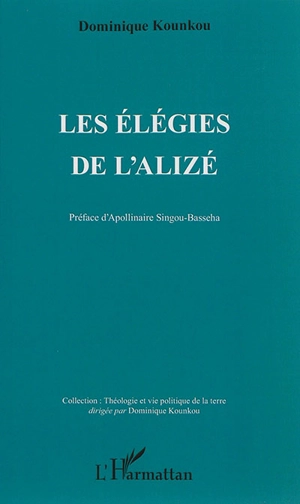 Dominique Kounkou

LES ÉLÉGIES DE L'ALIZÉ

Préface d'Apollinaire Singou-Basseha

Collection : Théologie et vie politique de la terre
dirigée par Dominique Kounkou

L'Harmattan